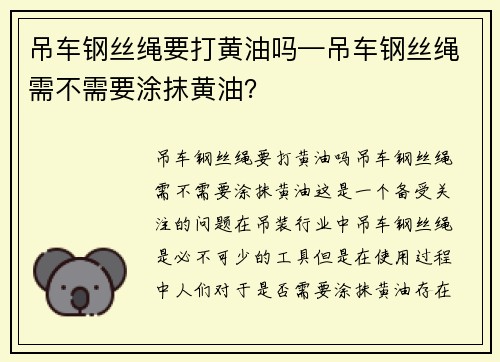 吊车钢丝绳要打黄油吗—吊车钢丝绳需不需要涂抹黄油？

吊车钢丝绳要打黄油吗吊车钢丝绳需不需要涂抹黄油这是一个备受关注的问题在吊装行业中吊车钢丝绳是必不可少的工具但是在使用过程中人们对于是否需要涂抹黄油存在